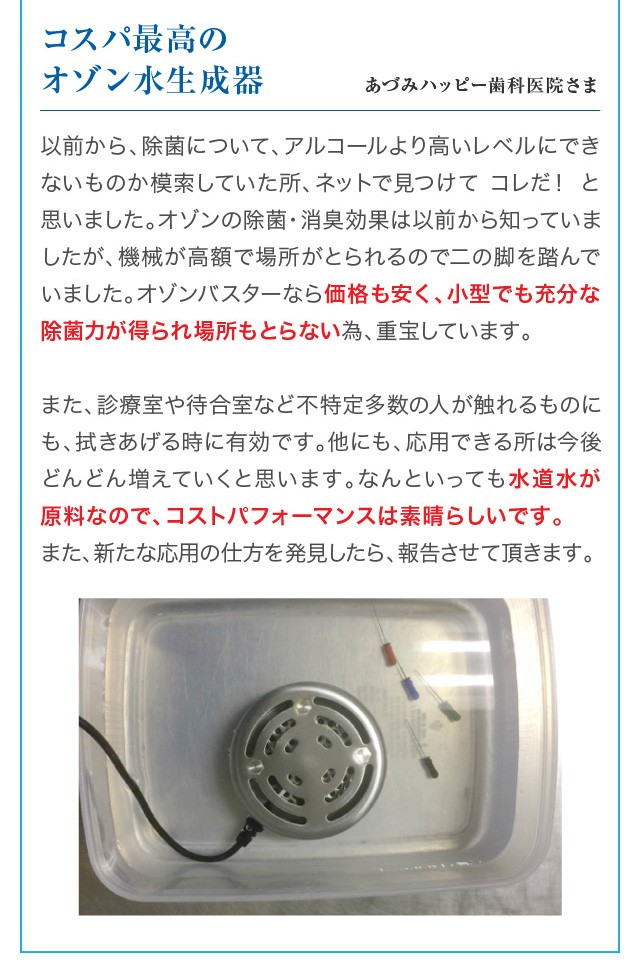 コスパ最高の
オゾン水生成器

あづみハッピー歯科医院さま

以前から、除菌について、アルコールより高いレベルにできないものか模索していた所、ネットで見つけて コレだ！ と思いました。オゾンの除菌・消臭効果は以前から知っていましたが、機械が高額で場所がとられるので二の脚を踏んでいました。オゾンバスターなら価格も安く、小型でも充分な除菌力が得られ場所もとらない為、重宝しています。

また、診療室や待合室など不特定多数の人が触れるものにも、拭きあげる時に有効です。他にも、応用できる所は今後どんどん増えていくと思います。なんといっても水道水が原料なので、コストパフォーマンスは素晴らしいです。
また、新たな応用の仕方を発見したら、報告させて頂きます。